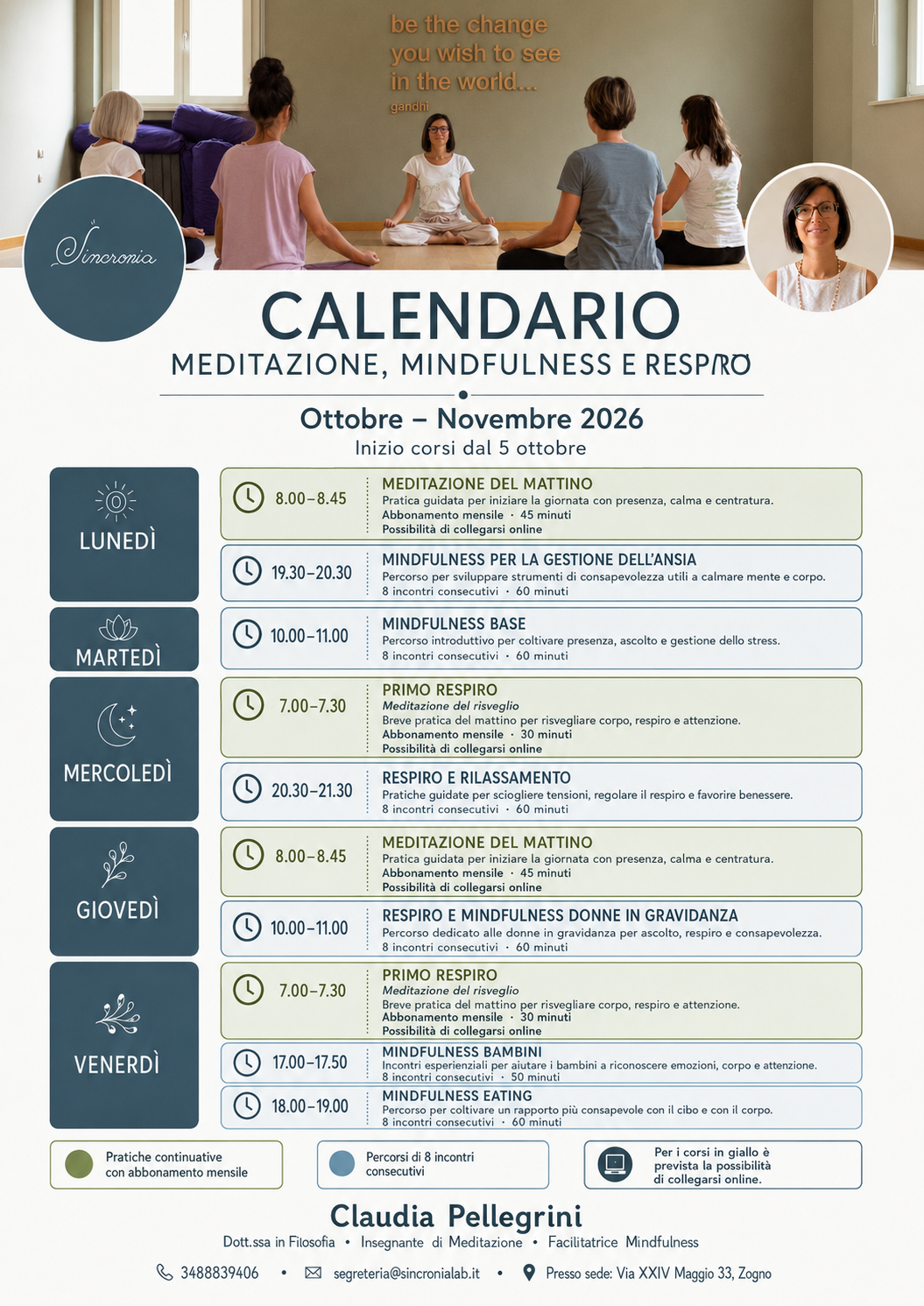 be the change you wish to see in the world...
gandhi

Sincronia

CALENDARIO
MEDITAZIONE, MINDFULNESS E RESPIRO

Ottobre – Novembre 2026
Inizio corsi dal 5 ottobre

LUNEDÌ

8.00–8.45
MEDITAZIONE DEL MATTINO
Pratica guidata per iniziare la giornata con presenza, calma e centratura.
Abbonamento mensile · 45 minuti
Possibilità di collegarsi online

19.30–20.30
MINDFULNESS PER LA GESTIONE DELL'ANSIA
Percorso per sviluppare strumenti di consapevolezza utili a calmare mente e corpo.
8 incontri consecutivi · 60 minuti

MARTEDÌ

10.00–11.00
MINDFULNESS BASE
Percorso introduttivo per coltivare presenza, ascolto e gestione dello stress.
8 incontri consecutivi · 60 minuti

MERCOLEDÌ

7.00–7.30
PRIMO RESPIRO
Meditazione del risveglio
Breve pratica del mattino per risvegliare corpo, respiro e attenzione.
Abbonamento mensile · 30 minuti
Possibilità di collegarsi online

20.30–21.30
RESPIRO E RILASSAMENTO
Pratiche guidate per sciogliere tensioni, regolare il respiro e favorire benessere.
8 incontri consecutivi · 60 minuti

GIOVEDÌ

8.00–8.45
MEDITAZIONE DEL MATTINO
Pratica guidata per iniziare la giornata con presenza, calma e centratura.
Abbonamento mensile · 45 minuti
Possibilità di collegarsi online

10.00–11.00
RESPIRO E MINDFULNESS DONNE IN GRAVIDANZA
Percorso dedicato alle donne in gravidanza per ascolto, respiro e consapevolezza.
8 incontri consecutivi · 60 minuti

VENERDÌ

7.00–7.30
PRIMO RESPIRO
Meditazione del risveglio
Breve pratica del mattino per risvegliare corpo, respiro e attenzione.
Abbonamento mensile · 30 minuti
Possibilità di collegarsi online

17.00–17.50
MINDFULNESS BAMBINI
Incontri esperienziali per aiutare i bambini a riconoscere emozioni, corpo e attenzione.
8 incontri consecutivi · 50 minuti

18.00–19.00
MINDFULNESS EATING
Percorso per coltivare un rapporto più consapevole con il cibo e con il corpo.
8 incontri consecutivi · 60 minuti

Pratiche continuative con abbonamento mensile

Percorsi di 8 incontri consecutivi

Per i corsi in giallo è prevista la possibilità di collegarsi online.

Claudia Pellegrini
Dott.ssa in Filosofia • Insegnante di Meditazione • Facilitatrice Mindfulness

3488839406 • segreteria@sincronialab.it • Presso sede: Via XXIV Maggio 33, Zogno